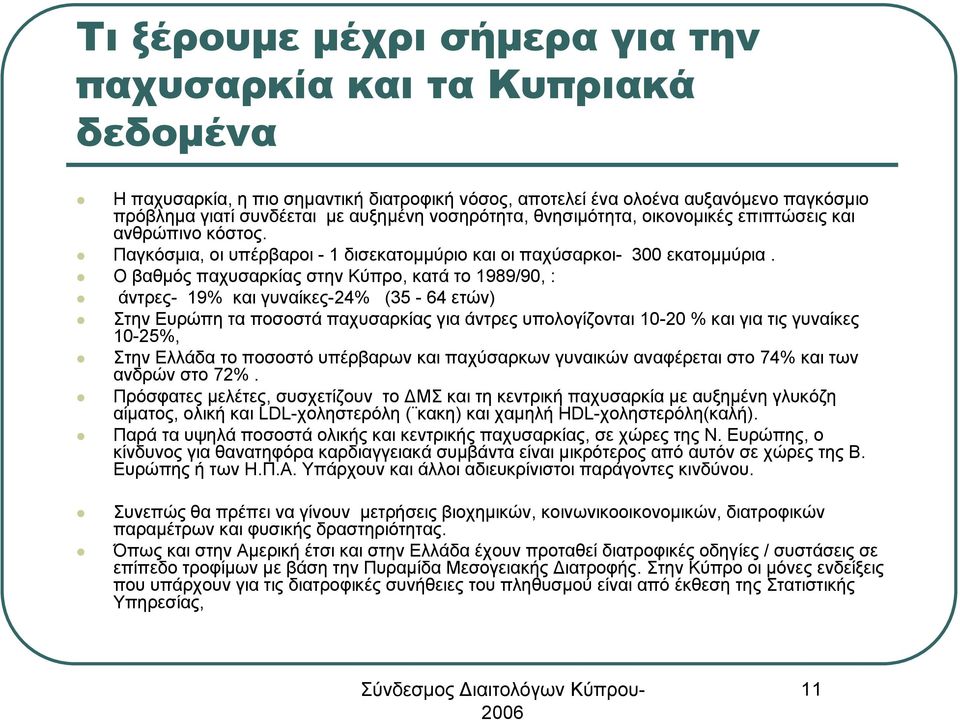 Τι ξέρουμε μέχρι σήμερα για την παχυσαρκία και τα Κυπριακά δεδομένα

Η παχυσαρκία, η πιο σημαντική διατροφική νόσος, αποτελεί ένα ολοένα αυξανόμενο παγκόσμιο πρόβλημα γιατί συνδέεται με αυξημένη νοσηρότητα, θνησιμότητα, οικονομικές επιπτώσεις και ανθρώπινο κόστος.

Παγκόσμια, οι υπέρβαροι - 1 δισεκατομμύριο και οι παχύσαρκοι- 300 εκατομμύρια .

Ο βαθμός παχυσαρκίας στην Κύπρο, κατά το 1989/90, :

άντρες- 19% και γυναίκες-24% (35 - 64 ετών)

Στην Ευρώπη τα ποσοστά παχυσαρκίας για άντρες υπολογίζονται 10-20 % και για τις γυναίκες 10-25%,

Στην Ελλάδα το ποσοστό υπέρβαρων και παχύσαρκων γυναικών αναφέρεται στο 74% και των ανδρών στο 72% .

Πρόσφατες μελέτες, συσχετίζουν το ΔΜΣ και τη κεντρική παχυσαρκία με αυξημένη γλυκόζη αίματος, ολική και LDL-χοληστερόλη (¨κακη) και χαμηλή HDL-χοληστερόλη(καλή).

Παρά τα υψηλά ποσοστά ολικής και κεντρικής παχυσαρκίας, σε χώρες της Ν. Ευρώπης, ο κίνδυνος για θανατηφόρα καρδιαγγειακά συμβάντα είναι μικρότερος από αυτόν σε χώρες της Β. Ευρώπης ή των Η.Π.Α. Υπάρχουν και άλλοι αδιευκρίνιστοι παράγοντες κινδύνου.

Συνεπώς θα πρέπει να γίνουν μετρήσεις βιοχημικών, κοινωνικοοικονομικών, διατροφικών παραμέτρων και φυσικής δραστηριότητας.

Όπως και στην Αμερική έτσι και στην Ελλάδα έχουν προταθεί διατροφικές οδηγίες / συστάσεις σε επίπεδο τροφίμων με βάση την Πυραμίδα Μεσογειακής Διατροφής. Στην Κύπρο οι μόνες ενδείξεις που υπάρχουν για τις διατροφικές συνήθειες του πληθυσμού είναι από έκθεση της Στατιστικής Υπηρεσίας,

Σύνδεσμος Διαιτολόγων Κύπρου-2006

11